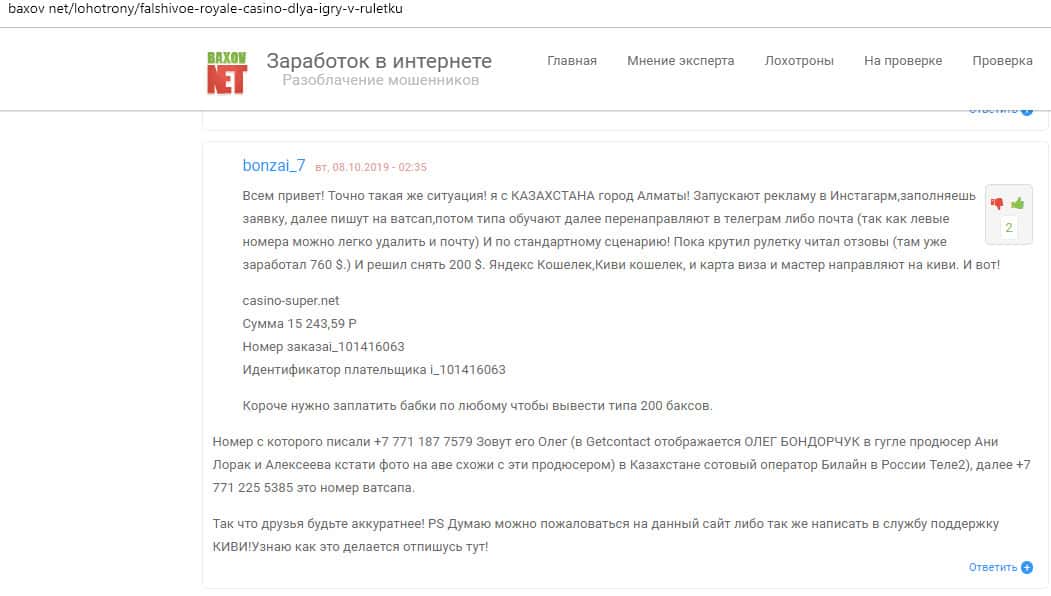 baxov net/lohotrony/falshivoe-royale-casino-dlya-igry-v-ruletku

BAXOV NET

Заработок в интернете
Разоблачение мошенников

Главная Мнение эксперта Лохотроны На проверке Проверка

Ответить

bonzai_7 вт, 08.10.2019 - 02:35

Всем привет! Точно такая же ситуация! я с КАЗАХСТАНА город Алматы! Запускают рекламу в Инстагарм,заполняешь заявку, далее пишут на ватсап,потом типа обучают далее перенаправляют в телеграм либо почта (так как левые номера можно легко удалить и почту) И по стандартному сценарию! Пока крутил рулетку читал отзовы (там уже заработал 760 $.) И решил снять 200 $. Яндекс Кошелек,Киви кошелек, и карта виза и мастер направляют на киви. И вот!

2

casino-super.net
Сумма 15 243,59 Р
Номер заказаi_101416063
Идентификатор плательщика i_101416063

Короче нужно заплатить бабки по любому чтобы вывести типа 200 баксов.

Номер с которого писали +7 771 187 7579 Зовут его Олег (в Getcontact отображается ОЛЕГ БОНДОРЧУК в гугле продюсер Ани Лорак и Алексеева кстати фото на аве схожи с эти продюсером) в Казахстане сотовый оператор Билайн в России Теле2), далее +7 771 225 5385 это номер ватсапа.

Так что друзья будьте аккуратнее! PS Думаю можно пожаловаться на данный сайт либо так же написать в службу поддержку КИВИ!Узнаю как это делается отпишусь тут!

Ответить